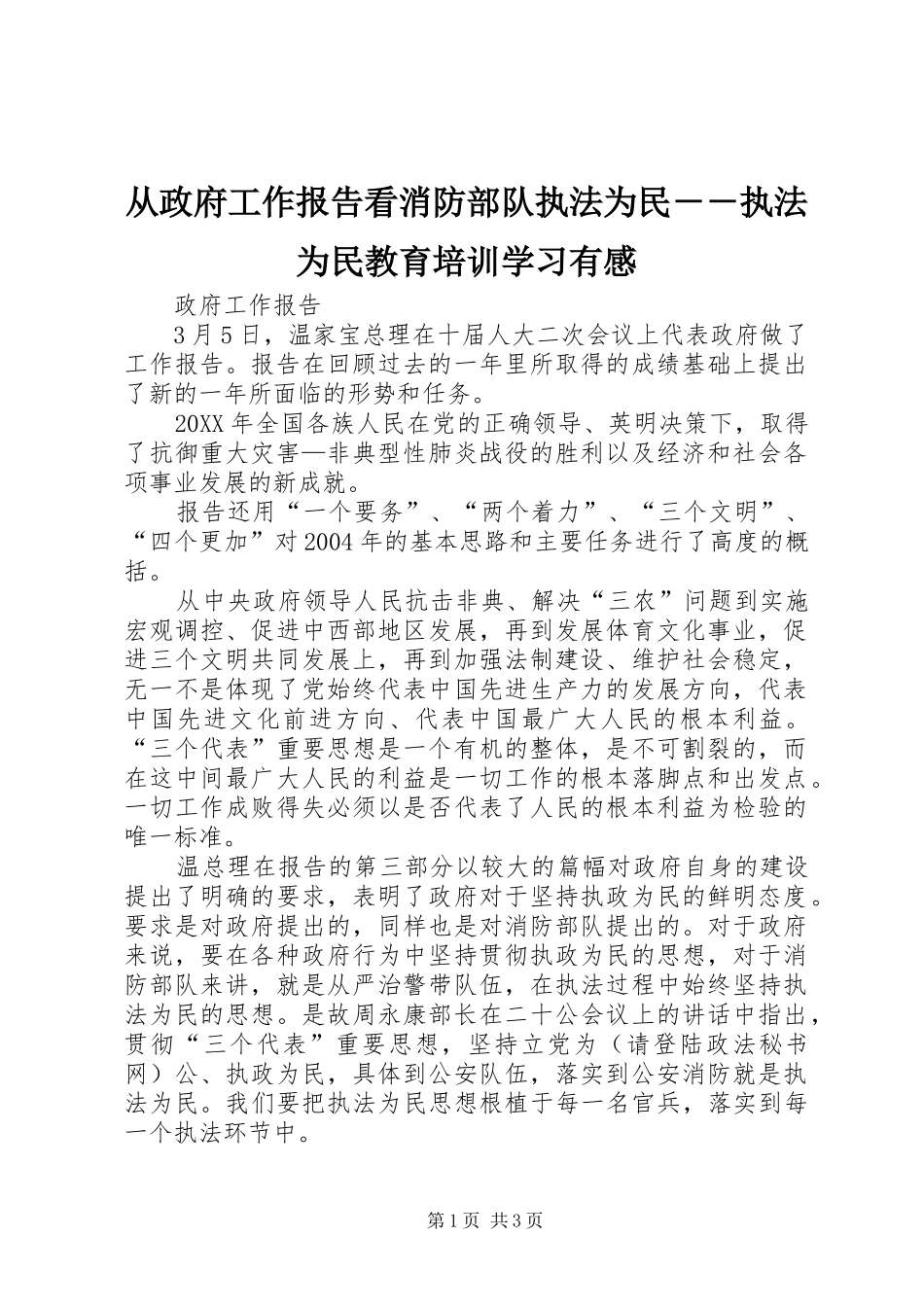 从政府工作报告看消防部队执法为民－－执法为民教育培训学习有感

政府工作报告

3月5日，温家宝总理在十届人大二次会议上代表政府做了工作报告。报告在回顾过去的一年里所取得的成绩基础上提出了新的一年所面临的形势和任务。

20XX年全国各族人民在党的正确领导、英明决策下，取得了抗御重大灾害—非典型性肺炎战役的胜利以及经济和社会各项事业发展的新成就。

报告还用“一个要务”、“两个着力”、“三个文明”、“四个更加”对2004年的基本思路和主要任务进行了高度的概括。

从中央政府领导人民抗击非典、解决“三农”问题到实施宏观调控、促进中西部地区发展，再到发展体育文化事业，促进三个文明共同发展上，再到加强法制建设、维护社会稳定，无一不是体现了党始终代表中国先进生产力的发展方向，代表中国先进文化前进方向、代表中国最广大人民的根本利益。“三个代表”重要思想是一个有机的整体，是不可割裂的，而在这中间最广大人民的利益是一切工作的根本落脚点和出发点。一切工作成败得失必须以是否代表了人民的根本利益为检验的唯一标准。

温总理在报告的第三部分以较大的篇幅对政府自身的建设提出了明确的要求，表明了政府对于坚持执政为民的鲜明态度。要求是对政府提出的，同样也是对消防部队提出的。对于政府来说，要在各种政府行为中坚持贯彻执政为民的思想，对于消防部队来讲，就是从严治警带队伍，在执法过程中始终坚持执法为民的思想。是故周永康部长在二十公会议上的讲话中指出，贯彻“三个代表”重要思想，坚持立党为（请登陆政法秘书网）公、执政为民，具体到公安队伍，落实到公安消防就是执法为民。我们要把执法为民思想根植于每一名官兵，落实到每一个执法环节中。

第1页 共3页